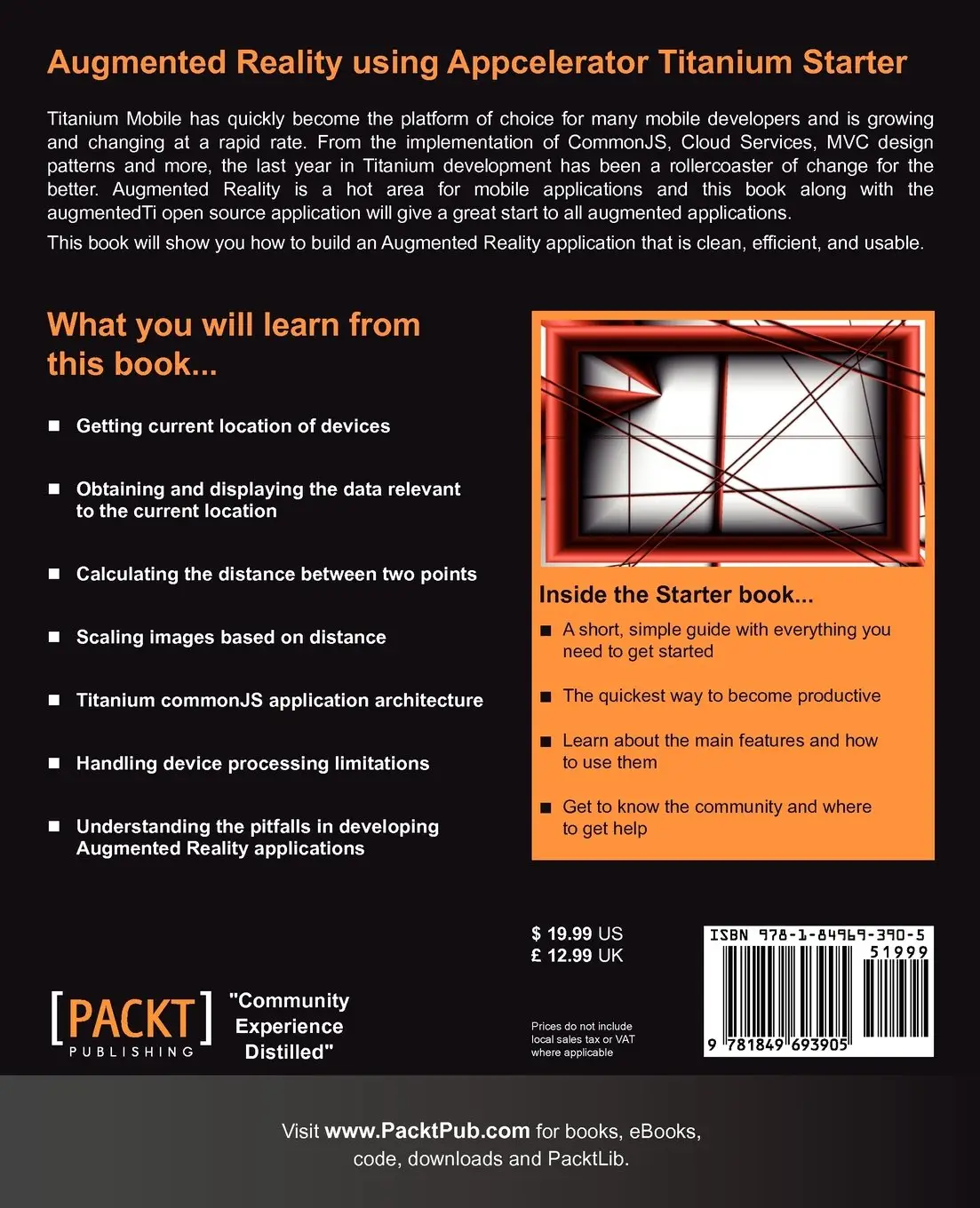 Augmented Reality using Appcelerator Titanium Starter

Titanium Mobile has quickly become the platform of choice for many mobile developers and is growing and changing at a rapid rate. From the implementation of CommonJS, Cloud Services, MVC design patterns and more, the last year in Titanium development has been a rollercoaster of change for the better. Augmented Reality is a hot area for mobile applications and this book along with the augmentedTi open source application will give a great start to all augmented applications.

This book will show you how to build an Augmented Reality application that is clean, efficient, and usable.

What you will learn from this book...

■ Getting current location of devices

■ Obtaining and displaying the data relevant to the current location

■ Calculating the distance between two points

■ Scaling images based on distance

■ Titanium commonJS application architecture

■ Handling device processing limitations

■ Understanding the pitfalls in developing Augmented Reality applications

Inside the Starter book...

■ A short, simple guide with everything you need to get started

■ The quickest way to become productive

■ Learn about the main features and how to use them

■ Get to know the community and where to get help

$ 19.99 US
£ 12.99 UK

Prices do not include local sales tax or VAT where applicable

ISBN 978-1-84969-390-5
51999
9 781849 693905

[PACKT] PUBLISHING

"Community Experience Distilled"

Visit www.PacktPub.com for books, eBooks, code, downloads and PacktLib.